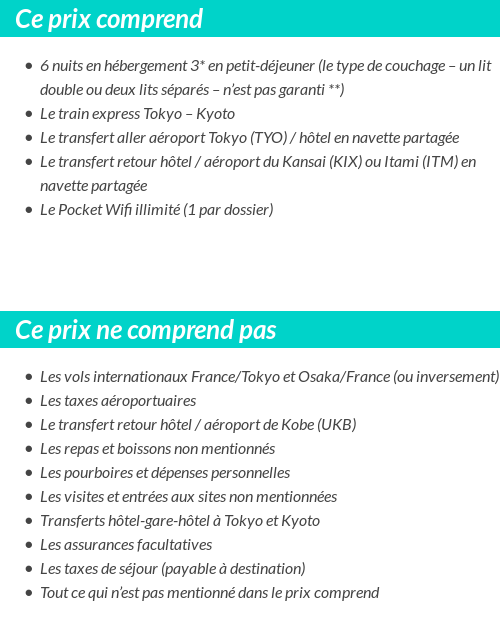 Ce prix comprend

- 6 nuits en hébergement 3* en petit-déjeuner (le type de couchage – un lit double ou deux lits séparés – n'est pas garanti **)
- Le train express Tokyo – Kyoto
- Le transfert aller aéroport Tokyo (TYO) / hôtel en navette partagée
- Le transfert retour hôtel / aéroport du Kansai (KIX) ou Itami (ITM) en navette partagée
- Le Pocket Wifi illimité (1 par dossier)

Ce prix ne comprend pas

- Les vols internationaux France/Tokyo et Osaka/France (ou inversement)
- Les taxes aéroportuaires
- Le transfert retour hôtel / aéroport de Kobe (UKB)
- Les repas et boissons non mentionnés
- Les pourboires et dépenses personnelles
- Les visites et entrées aux sites non mentionnées
- Transferts hôtel-gare-hôtel à Tokyo et Kyoto
- Les assurances facultatives
- Les taxes de séjour (payable à destination)
- Tout ce qui n'est pas mentionné dans le prix comprend